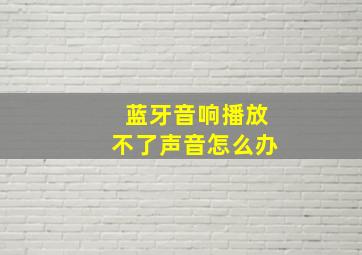 蓝牙音响播放
不了声音怎么办